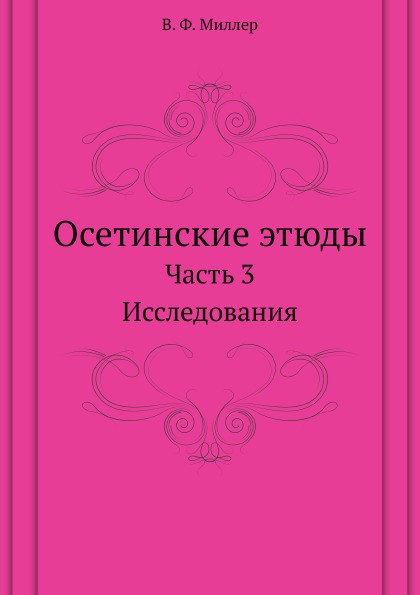 В. Ф. Миллер

Осетинские этюды

Часть 3

Исследования